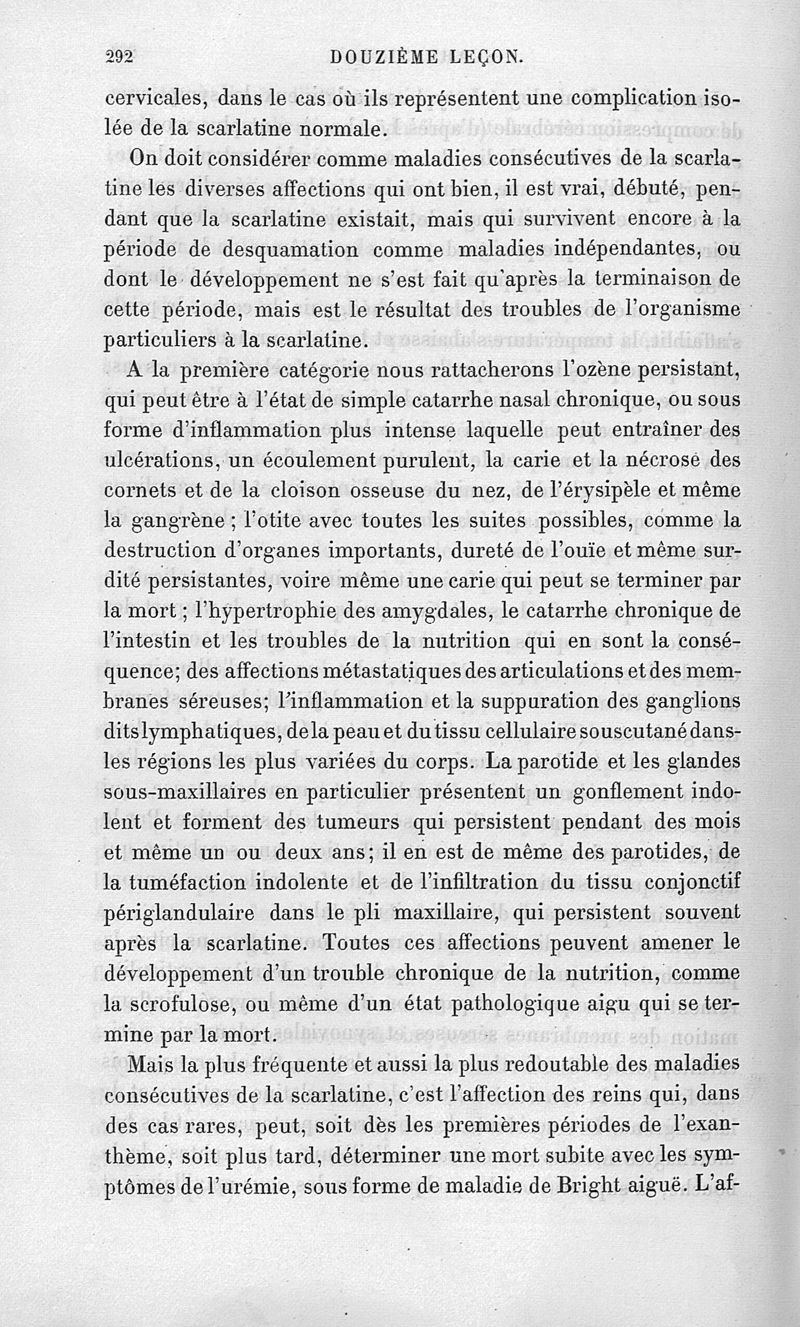 292 DOUZIÈME LEÇON.

cervicales, dans le cas où ils représentent une complication isolée de la scarlatine normale.

On doit considérer comme maladies consécutives de la scarlatine les diverses affections qui ont bien, il est vrai, débuté, pendant que la scarlatine existait, mais qui survivent encore à la période de desquamation comme maladies indépendantes, ou dont le développement ne s'est fait qu'après la terminaison de cette période, mais est le résultat des troubles de l'organisme particuliers à la scarlatine.

A la première catégorie nous rattacherons l'ozène persistant, qui peut être à l'état de simple catarrhe nasal chronique, ou sous forme d'inflammation plus intense laquelle peut entraîner des ulcérations, un écoulement purulent, la carie et la nécrose des cornets et de la cloison osseuse du nez, de l'érysipèle et même la gangrène ; l'otite avec toutes les suites possibles, comme la destruction d'organes importants, dureté de l'ouïe et même surdité persistantes, voire même une carie qui peut se terminer par la mort ; l'hypertrophie des amygdales, le catarrhe chronique de l'intestin et les troubles de la nutrition qui en sont la conséquence; des affections métastatiques des articulations et des membranes séreuses; l'inflammation et la suppuration des ganglions dits lymphatiques, de la peau et du tissu cellulaire souscutané dans les régions les plus variées du corps. La parotide et les glandes sous-maxillaires en particulier présentent un gonflement indolent et forment des tumeurs qui persistent pendant des mois et même un ou deux ans; il en est de même des parotides, de la tuméfaction indolente et de l'infiltration du tissu conjonctif périglandulaire dans le pli maxillaire, qui persistent souvent après la scarlatine. Toutes ces affections peuvent amener le développement d'un trouble chronique de la nutrition, comme la scrofulose, ou même d'un état pathologique aigu qui se termine par la mort.

Mais la plus fréquente et aussi la plus redoutable des maladies consécutives de la scarlatine, c'est l'affection des reins qui, dans des cas rares, peut, soit dès les premières périodes de l'exanthème, soit plus tard, déterminer une mort subite avec les symptômes de l'urémie, sous forme de maladie de Bright aiguë. L'af-